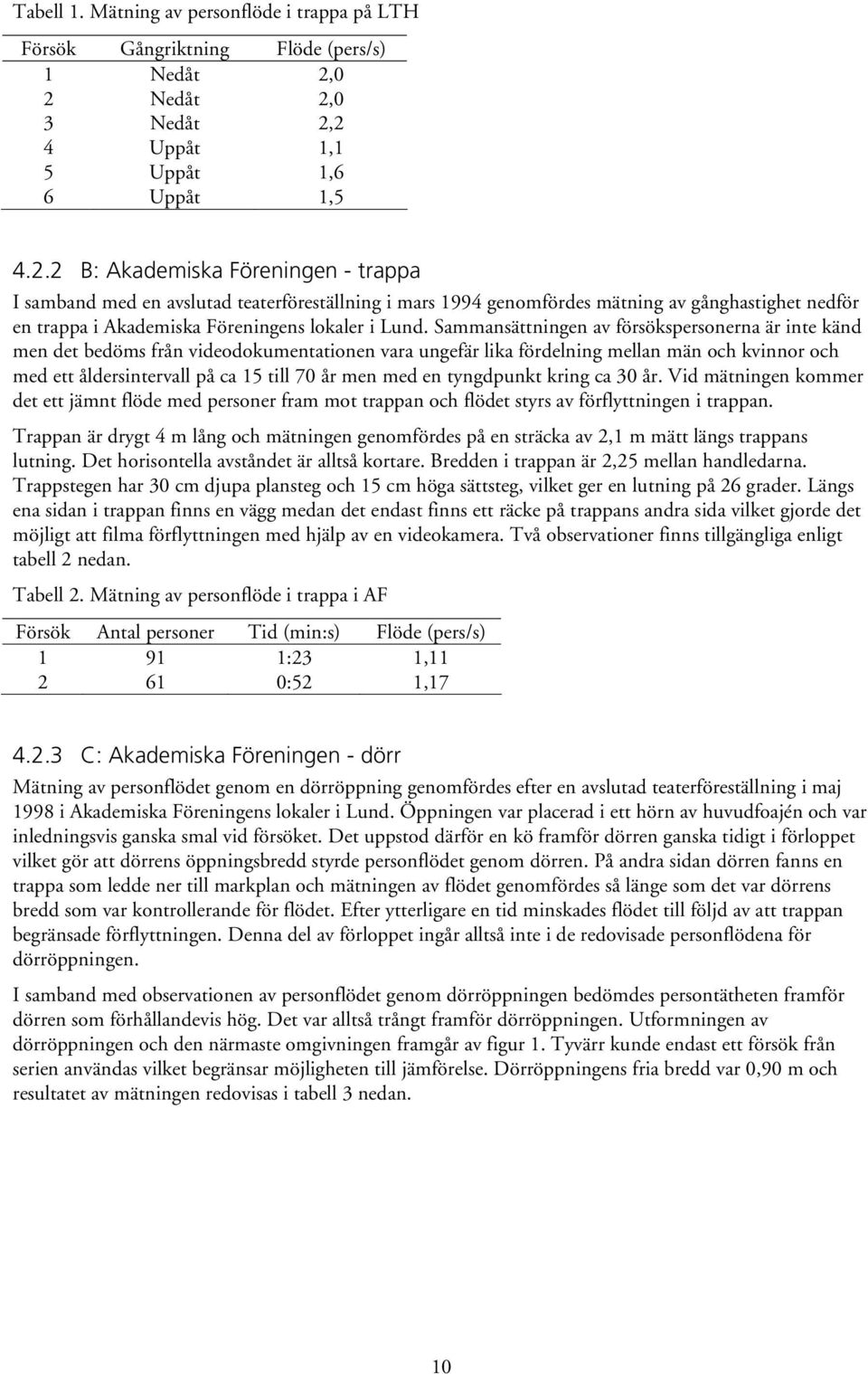 Tabell 1. Mätning av personflöde i trappa på LTH

| Försök | Gångriktning | Flöde (pers/s) |
|---|---|---|
| 1 | Nedåt | 2,0 |
| 2 | Nedåt | 2,0 |
| 3 | Nedåt | 2,2 |
| 4 | Uppåt | 1,1 |
| 5 | Uppåt | 1,6 |
| 6 | Uppåt | 1,5 |

4.2.2 B: Akademiska Föreningen - trappa

I samband med en avslutad teaterföreställning i mars 1994 genomfördes mätning av gånghastighet nedför en trappa i Akademiska Föreningens lokaler i Lund. Sammansättningen av försökspersonerna är inte känd men det bedöms från videodokumentationen vara ungefär lika fördelning mellan män och kvinnor och med ett åldersintervall på ca 15 till 70 år men med en tyngdpunkt kring ca 30 år. Vid mätningen kommer det ett jämnt flöde med personer fram mot trappan och flödet styrs av förflyttningen i trappan.

Trappan är drygt 4 m lång och mätningen genomfördes på en sträcka av 2,1 m mätt längs trappans lutning. Det horisontella avståndet är alltså kortare. Bredden i trappan är 2,25 mellan handledarna. Trappstegen har 30 cm djupa plansteg och 15 cm höga sättsteg, vilket ger en lutning på 26 grader. Längs ena sidan i trappan finns en vägg medan det endast finns ett räcke på trappans andra sida vilket gjorde det möjligt att filma förflyttningen med hjälp av en videokamera. Två observationer finns tillgängliga enligt tabell 2 nedan.

Tabell 2. Mätning av personflöde i trappa i AF

| Försök | Antal personer | Tid (min:s) | Flöde (pers/s) |
|---|---|---|---|
| 1 | 91 | 1:23 | 1,11 |
| 2 | 61 | 0:52 | 1,17 |

4.2.3 C: Akademiska Föreningen - dörr

Mätning av personflödet genom en dörröppning genomfördes efter en avslutad teaterföreställning i maj 1998 i Akademiska Föreningens lokaler i Lund. Öppningen var placerad i ett hörn av huvudfoajén och var inledningsvis ganska smal vid försöket. Det uppstod därför en kö framför dörren ganska tidigt i förloppet vilket gör att dörrens öppningsbredd styrde personflödet genom dörren. På andra sidan dörren fanns en trappa som ledde ner till markplan och mätningen av flödet genomfördes så länge som det var dörrens bredd som var kontrollerande för flödet. Efter ytterligare en tid minskades flödet till följd av att trappan begränsade förflyttningen. Denna del av förloppet ingår alltså inte i de redovisade personflödena för dörröppningen.

I samband med observationen av personflödet genom dörröppningen bedömdes persontätheten framför dörren som förhållandevis hög. Det var alltså trångt framför dörröppningen. Utformningen av dörröppningen och den närmaste omgivningen framgår av figur 1. Tyvärr kunde endast ett försök från serien användas vilket begränsar möjligheten till jämförelse. Dörröppningens fria bredd var 0,90 m och resultatet av mätningen redovisas i tabell 3 nedan.

10